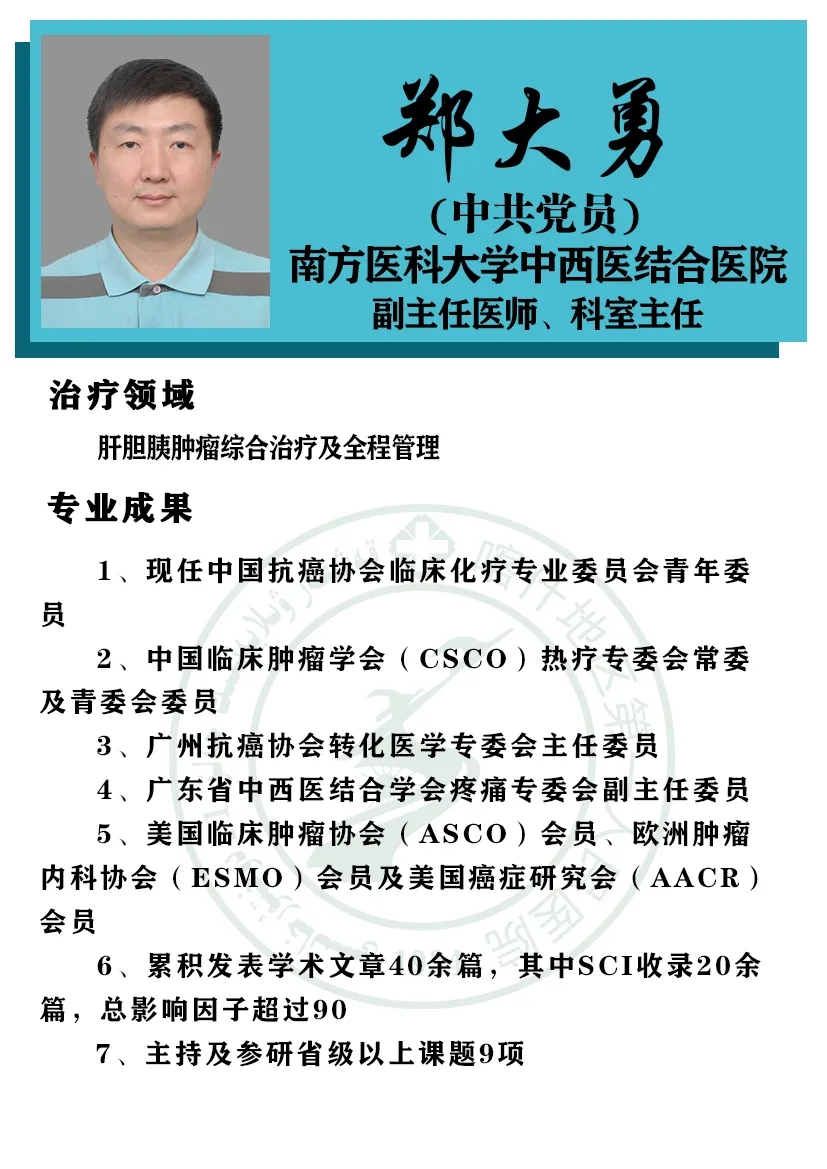 郑大勇

(中共党员)

南方医科大学中西医结合医院

副主任医师、科室主任

治疗领域

肝胆胰肿瘤综合治疗及全程管理

专业成果

1、现任中国抗癌协会临床化疗专业委员会青年委员

2、中国临床肿瘤学会（CSCO）热疗专委会常委及青委会委员

3、广州抗癌协会转化医学专委会主任委员

4、广东省中西医结合学会疼痛专委会副主任委员

5、美国临床肿瘤协会（ASCO）会员、欧洲肿瘤内科协会（ESMO）会员及美国癌症研究会（AACR）会员

6、累积发表学术文章40余篇，其中SCI收录20余篇，总影响因子超过90

7、主持及参研省级以上课题9项